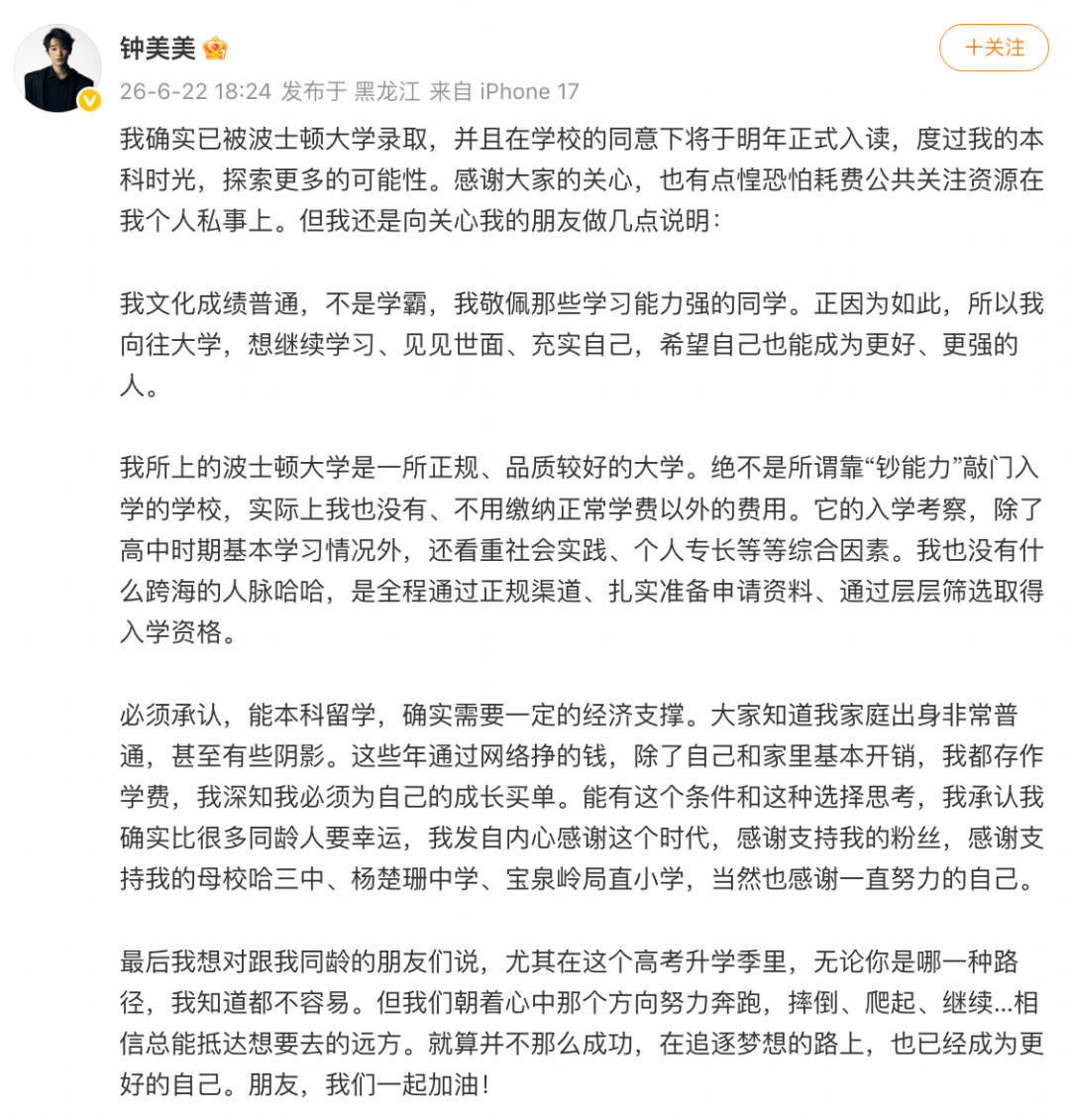 钟美美

＋关注

26-6-22 18:24 发布于 黑龙江 来自 iPhone 17

我确实已被波士顿大学录取，并且在学校的同意下将于明年正式入读，度过我的本科时光，探索更多的可能性。感谢大家的关心，也有点惶恐怕耗费公共关注资源在我个人私事上。但我还是向关心我的朋友做几点说明：

我文化成绩普通，不是学霸，我敬佩那些学习能力强的同学。正因为如此，所以我向往大学，想继续学习、见见世面、充实自己，希望自己也能成为更好、更强的人。

我所上的波士顿大学是一所正规、品质较好的大学。绝不是所谓靠“钞能力”敲门入学的学校，实际上我也没有、不用缴纳正常学费以外的费用。它的入学考察，除了高中时期基本学习情况外，还看重社会实践、个人专长等等综合因素。我也没有什么跨海的人脉哈哈，是全程通过正规渠道、扎实准备申请资料、通过层层筛选取得入学资格。

必须承认，能本科留学，确实需要一定的经济支撑。大家知道我家庭出身非常普通，甚至有些阴影。这些年通过网络挣的钱，除了自己和家里基本开销，我都存作学费，我深知我必须为自己的成长买单。能有这个条件和这种选择思考，我承认我确实比很多同龄人要幸运，我发自内心感谢这个时代，感谢支持我的粉丝，感谢支持我的母校哈三中、杨楚珊中学、宝泉岭局直小学，当然也感谢一直努力的自己。

最后我想对跟我同龄的朋友们说，尤其在这个高考升学季里，无论你是哪一种路径，我知道都不容易。但我们朝着心中那个方向努力奔跑，摔倒、爬起、继续...相信总能抵达想要去的远方。就算并不那么成功，在追逐梦想的路上，也已经成为更好的自己。朋友，我们一起加油！